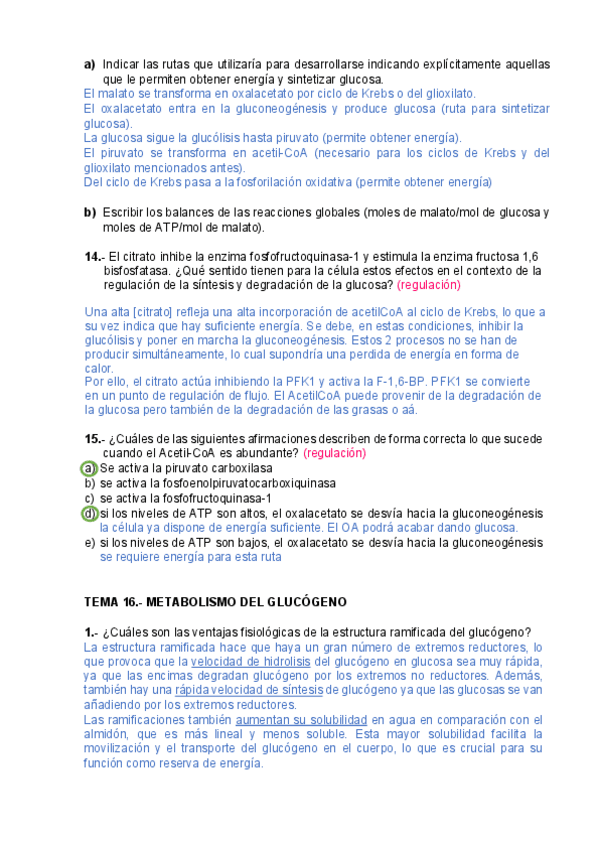 **a)** Indicar las rutas que utilizaría para desarrollarse indicando explícitamente aquellas que le permiten obtener energía y sintetizar glucosa.
El malato se transforma en oxalacetato por ciclo de Krebs o del glioxilato.
El oxalacetato entra en la gluconeogénesis y produce glucosa (ruta para sintetizar glucosa).
La glucosa sigue la glucólisis hasta piruvato (permite obtener energía).
El piruvato se transforma en acetil-CoA (necesario para los ciclos de Krebs y del glioxilato mencionados antes).
Del ciclo de Krebs pasa a la fosforilación oxidativa (permite obtener energía)

**b)** Escribir los balances de las reacciones globales (moles de malato/mol de glucosa y moles de ATP/mol de malato).

**14.-** El citrato inhibe la enzima fosfofructoquinasa-1 y estimula la enzima fructosa 1,6 bisfosfatasa. ¿Qué sentido tienen para la célula estos efectos en el contexto de la regulación de la síntesis y degradación de la glucosa? (regulación)

Una alta [citrato] refleja una alta incorporación de acetilCoA al ciclo de Krebs, lo que a su vez indica que hay suficiente energía. Se debe, en estas condiciones, inhibir la glucólisis y poner en marcha la gluconeogénesis. Estos 2 procesos no se han de producir simultáneamente, lo cual supondría una perdida de energía en forma de calor.
Por ello, el citrato actúa inhibiendo la PFK1 y activa la F-1,6-BP. PFK1 se convierte en un punto de regulación de flujo. El AcetilCoA puede provenir de la degradación de la glucosa pero también de la degradación de las grasas o aá.

**15.-** ¿Cuáles de las siguientes afirmaciones describen de forma correcta lo que sucede cuando el Acetil-CoA es abundante? (regulación)
a) Se activa la piruvato carboxilasa
b) se activa la fosfoenolpiruvatocarboxiquinasa
c) se activa la fosfofructoquinasa-1
d) si los niveles de ATP son altos, el oxalacetato se desvía hacia la gluconeogénesis
la célula ya dispone de energía suficiente. El OA podrá acabar dando glucosa.
e) si los niveles de ATP son bajos, el oxalacetato se desvía hacia la gluconeogénesis
se requiere energía para esta ruta

**TEMA 16.- METABOLISMO DEL GLUCÓGENO**

**1.-** ¿Cuáles son las ventajas fisiológicas de la estructura ramificada del glucógeno?
La estructura ramificada hace que haya un gran número de extremos reductores, lo que provoca que la velocidad de hidrolisis del glucógeno en glucosa sea muy rápida, ya que las encimas degradan glucógeno por los extremos no reductores. Además, también hay una rápida velocidad de síntesis de glucógeno ya que las glucosas se van añadiendo por los extremos reductores.
Las ramificaciones también aumentan su solubilidad en agua en comparación con el almidón, que es más lineal y menos soluble. Esta mayor solubilidad facilita la movilización y el transporte del glucógeno en el cuerpo, lo que es crucial para su función como reserva de energía.